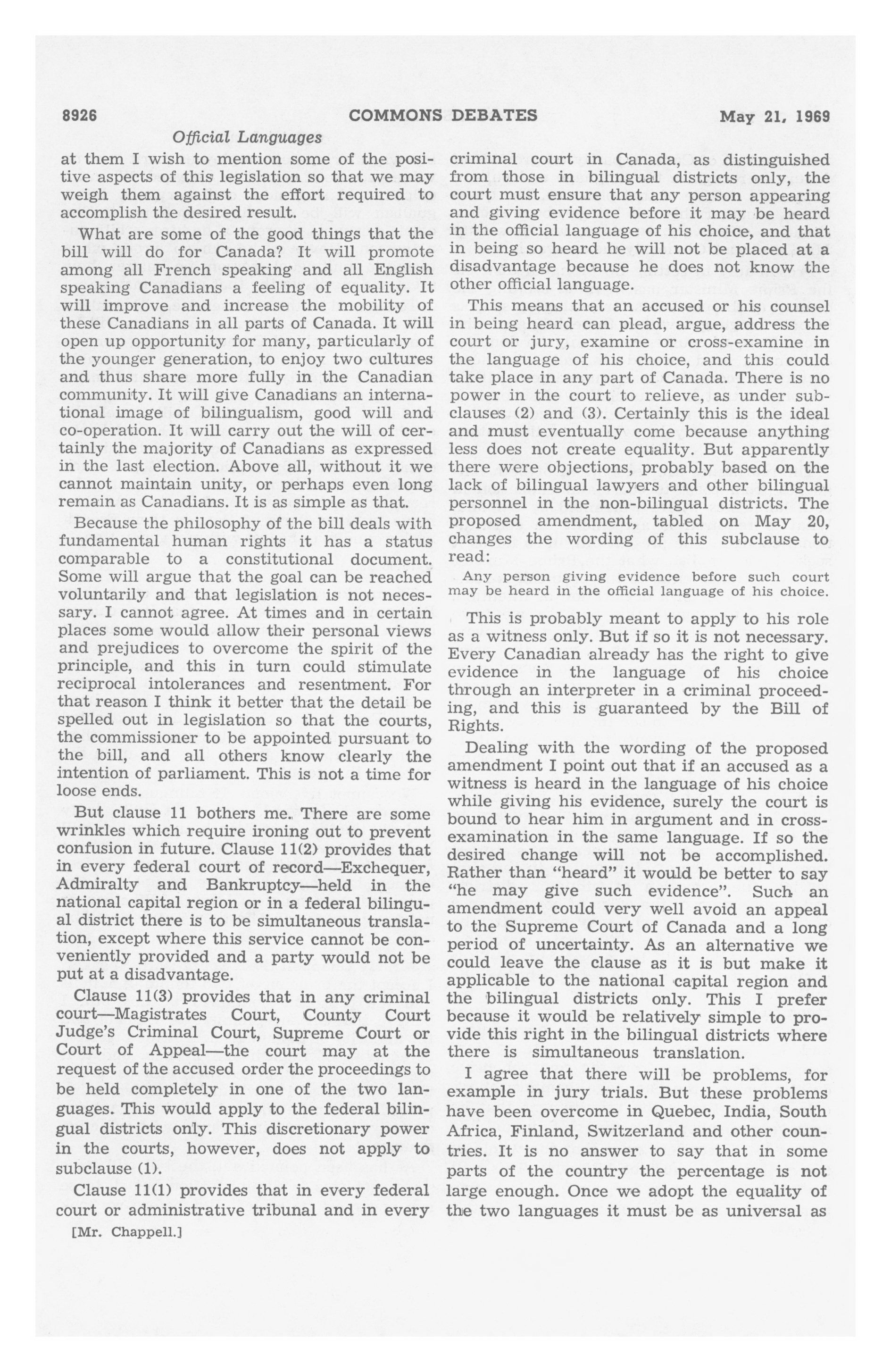 8926 COMMONS DEBATES May 21, 1969

Official Languages

at them I wish to mention some of the positive aspects of this legislation so that we may weigh them against the effort required to accomplish the desired result.

What are some of the good things that the bill will do for Canada? It will promote among all French speaking and all English speaking Canadians a feeling of equality. It will improve and increase the mobility of these Canadians in all parts of Canada. It will open up opportunity for many, particularly of the younger generation, to enjoy two cultures and thus share more fully in the Canadian community. It will give Canadians an international image of bilingualism, good will and co-operation. It will carry out the will of certainly the majority of Canadians as expressed in the last election. Above all, without it we cannot maintain unity, or perhaps even long remain as Canadians. It is as simple as that.

Because the philosophy of the bill deals with fundamental human rights it has a status comparable to a constitutional document. Some will argue that the goal can be reached voluntarily and that legislation is not necessary. I cannot agree. At times and in certain places some would allow their personal views and prejudices to overcome the spirit of the principle, and this in turn could stimulate reciprocal intolerances and resentment. For that reason I think it better that the detail be spelled out in legislation so that the courts, the commissioner to be appointed pursuant to the bill, and all others know clearly the intention of parliament. This is not a time for loose ends.

But clause 11 bothers me. There are some wrinkles which require ironing out to prevent confusion in future. Clause 11(2) provides that in every federal court of record—Exchequer, Admiralty and Bankruptcy—held in the national capital region or in a federal bilingual district there is to be simultaneous translation, except where this service cannot be conveniently provided and a party would not be put at a disadvantage.

Clause 11(3) provides that in any criminal court—Magistrates Court, County Court Judge's Criminal Court, Supreme Court or Court of Appeal—the court may at the request of the accused order the proceedings to be held completely in one of the two languages. This would apply to the federal bilingual districts only. This discretionary power in the courts, however, does not apply to subclause (1).

Clause 11(1) provides that in every federal court or administrative tribunal and in every

[Mr. Chappell.]

criminal court in Canada, as distinguished from those in bilingual districts only, the court must ensure that any person appearing and giving evidence before it may be heard in the official language of his choice, and that in being so heard he will not be placed at a disadvantage because he does not know the other official language.

This means that an accused or his counsel in being heard can plead, argue, address the court or jury, examine or cross-examine in the language of his choice, and this could take place in any part of Canada. There is no power in the court to relieve, as under subclauses (2) and (3). Certainly this is the ideal and must eventually come because anything less does not create equality. But apparently there were objections, probably based on the lack of bilingual lawyers and other bilingual personnel in the non-bilingual districts. The proposed amendment, tabled on May 20, changes the wording of this subclause to read:

Any person giving evidence before such court may be heard in the official language of his choice.

This is probably meant to apply to his role as a witness only. But if so it is not necessary. Every Canadian already has the right to give evidence in the language of his choice through an interpreter in a criminal proceeding, and this is guaranteed by the Bill of Rights.

Dealing with the wording of the proposed amendment I point out that if an accused as a witness is heard in the language of his choice while giving his evidence, surely the court is bound to hear him in argument and in cross-examination in the same language. If so the desired change will not be accomplished. Rather than "heard" it would be better to say "he may give such evidence". Such an amendment could very well avoid an appeal to the Supreme Court of Canada and a long period of uncertainty. As an alternative we could leave the clause as it is but make it applicable to the national capital region and the bilingual districts only. This I prefer because it would be relatively simple to provide this right in the bilingual districts where there is simultaneous translation.

I agree that there will be problems, for example in jury trials. But these problems have been overcome in Quebec, India, South Africa, Finland, Switzerland and other countries. It is no answer to say that in some parts of the country the percentage is not large enough. Once we adopt the equality of the two languages it must be as universal as